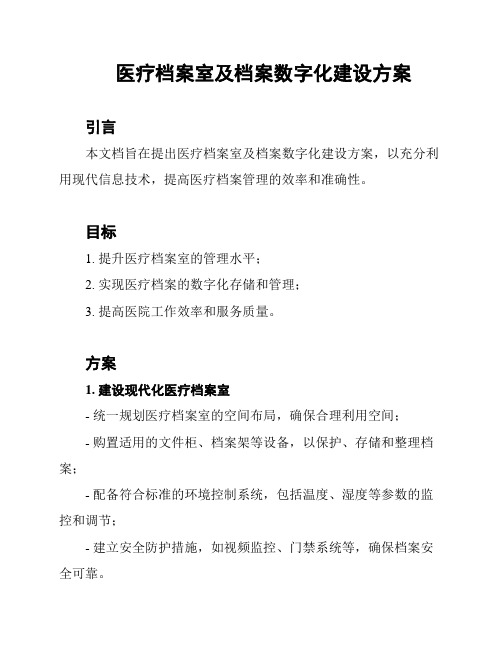 医疗档案室及档案数字化建设方案

引言

本文档旨在提出医疗档案室及档案数字化建设方案，以充分利用现代信息技术，提高医疗档案管理的效率和准确性。

目标

1. 提升医疗档案室的管理水平；

2. 实现医疗档案的数字化存储和管理；

3. 提高医院工作效率和服务质量。

方案

1. 建设现代化医疗档案室

- 统一规划医疗档案室的空间布局，确保合理利用空间；

- 购置适用的文件柜、档案架等设备，以保护、存储和整理档案；

- 配备符合标准的环境控制系统，包括温度、湿度等参数的监控和调节；

- 建立安全防护措施，如视频监控、门禁系统等，确保档案安全可靠。